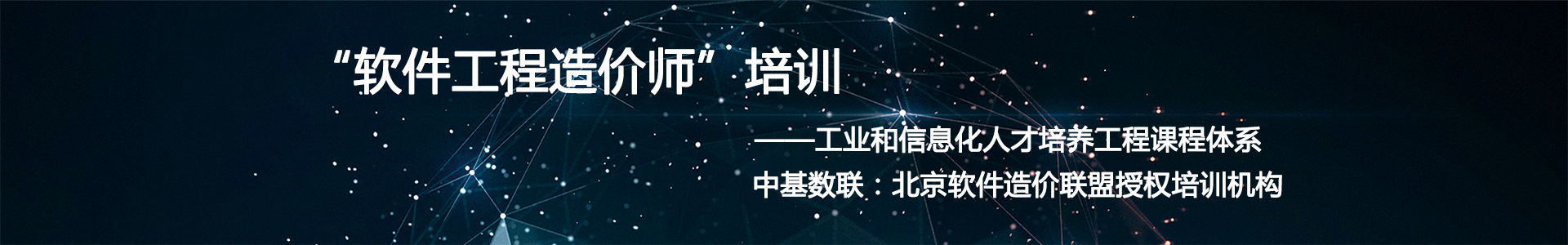 “软件工程造价师”培训

——工业和信息化人才培养工程课程体系

中基数联：北京软件造价联盟授权培训机构